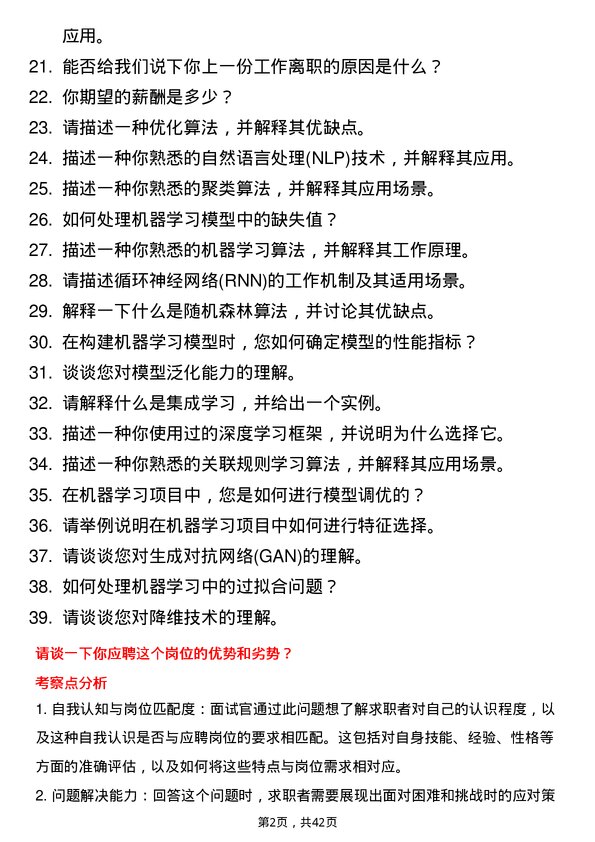 应用。

21. 能否给我们说下你上一份工作离职的原因是什么？
22. 你期望的薪酬是多少？
23. 请描述一种优化算法，并解释其优缺点。
24. 描述一种你熟悉的自然语言处理(NLP)技术，并解释其应用。
25. 描述一种你熟悉的聚类算法，并解释其应用场景。
26. 如何处理机器学习模型中的缺失值？
27. 描述一种你熟悉的机器学习算法，并解释其工作原理。
28. 请描述循环神经网络(RNN)的工作机制及其适用场景。
29. 解释一下什么是随机森林算法，并讨论其优缺点。
30. 在构建机器学习模型时，您如何确定模型的性能指标？
31. 谈谈您对模型泛化能力的理解。
32. 请解释什么是集成学习，并给出一个实例。
33. 描述一种你使用过的深度学习框架，并说明为什么选择它。
34. 描述一种你熟悉的关联规则学习算法，并解释其应用场景。
35. 在机器学习项目中，您是如何进行模型调优的？
36. 请举例说明在机器学习项目中如何进行特征选择。
37. 请谈谈您对生成对抗网络(GAN)的理解。
38. 如何处理机器学习中的过拟合问题？
39. 请谈谈您对降维技术的理解。

请谈一下你应聘这个岗位的优势和劣势？

考察点分析

1. 自我认知与岗位匹配度：面试官通过此问题想了解求职者对自己的认识程度，以及这种自我认识是否与应聘岗位的要求相匹配。这包括对自身技能、经验、性格等方面的准确评估，以及如何将这些特点与岗位需求相对应。

2. 问题解决能力：回答这个问题时，求职者需要展现出面对困难和挑战时的应对策

第2页，共42页